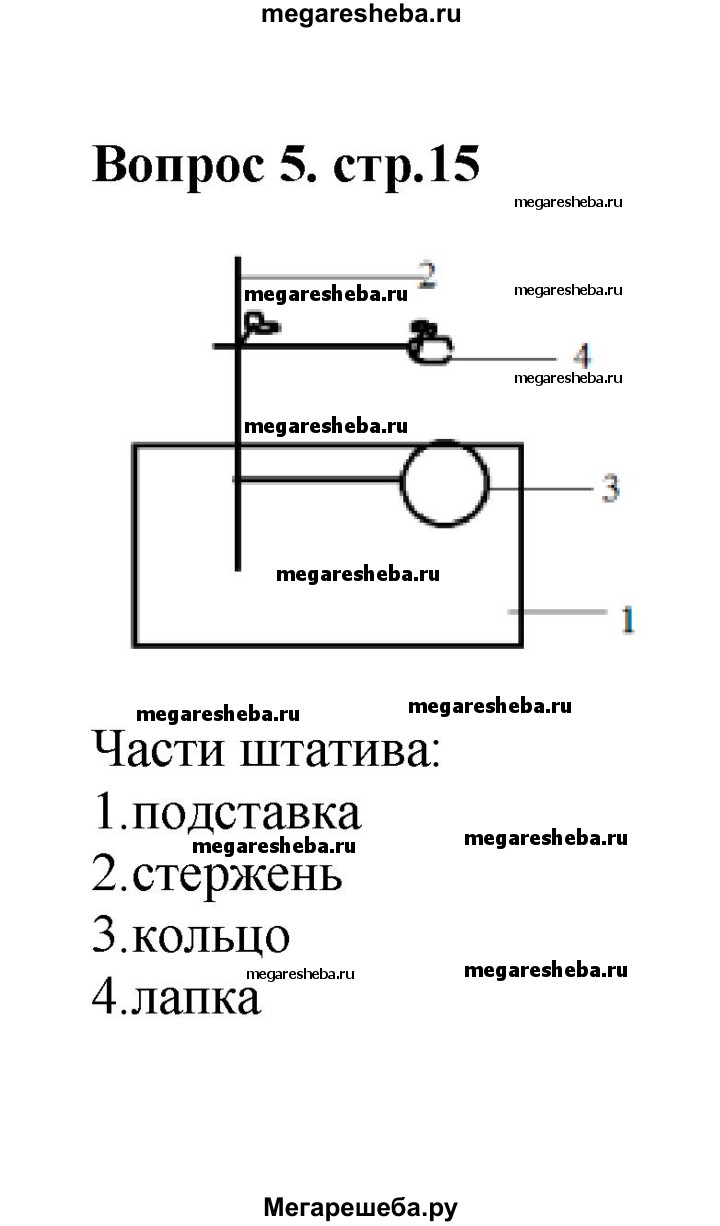 megaresheba.ru

Вопрос 5. стр.15

megaresheba.ru

2

megaresheba.ru

megaresheba.ru

4

megaresheba.ru

megaresheba.ru

3

megaresheba.ru

1

megaresheba.ru megaresheba.ru

Части штатива:

1.подставка

megaresheba.ru megaresheba.ru

2.стержень

3.кольцо

megaresheba.ru megaresheba.ru

4.лапка

Мегарешеба.ру